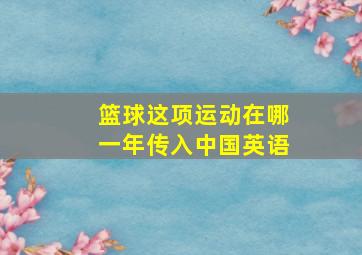 篮球这项运动在哪一年传入中国英语